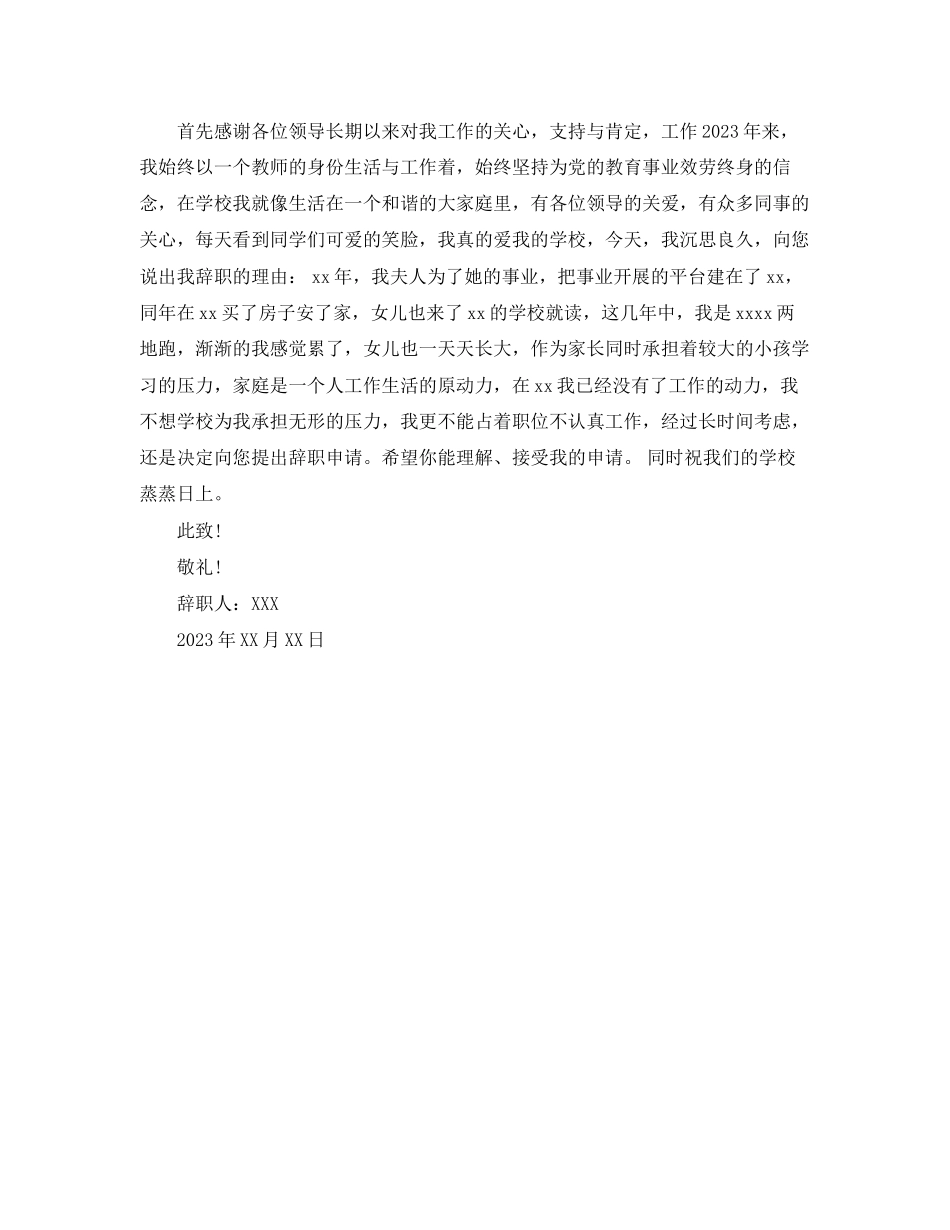 首先感谢各位领导长期以来对我工作的关心，支持与肯定，工作2023年来，我始终以一个教师的身份生活与工作着，始终坚持为党的教育事业效劳终身的信念，在学校我就像生活在一个和谐的大家庭里，有各位领导的关爱，有众多同事的关心，每天看到同学们可爱的笑脸，我真的爱我的学校，今天，我沉思良久，向您说出我辞职的理由： xx年，我夫人为了她的事业，把事业开展的平台建在了xx，同年在xx买了房子安了家，女儿也来了xx的学校就读，这几年中，我是xxxx两地跑，渐渐的我感觉累了，女儿也一天天长大，作为家长同时承担着较大的小孩学习的压力，家庭是一个人工作生活的原动力，在xx我已经没有了工作的动力，我不想学校为我承担无形的压力，我更不能占着职位不认真工作，经过长时间考虑，还是决定向您提出辞职申请。希望你能理解、接受我的申请。 同时祝我们的学校蒸蒸日上。

此致!

敬礼!

辞职人：XXX

2023年XX月XX日